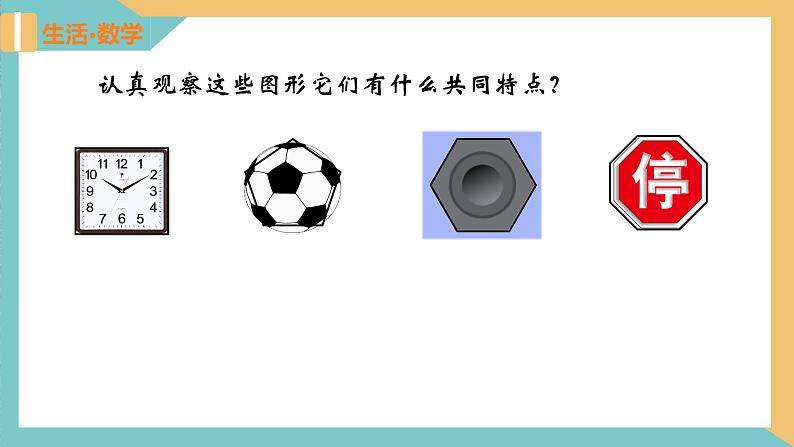 生活·数学

认真观察这些图形它们有什么共同特点？

11 12 1
10 2
9 3
8 4
7 6 5

停